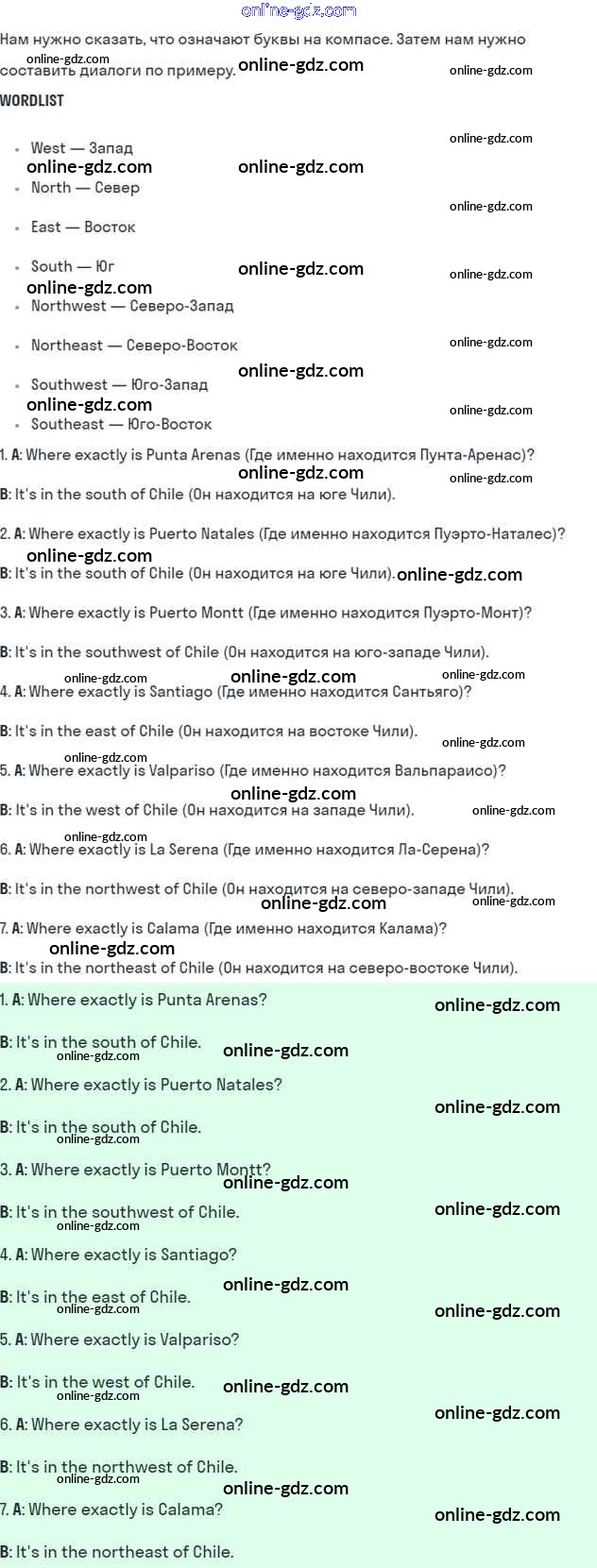 online-gdz.com

Нам нужно сказать, что означают буквы на компасе. Затем нам нужно составить диалоги по примеру.

WORDLIST

- West — Запад
- North — Север
- East — Восток
- South — Юг
- Northwest — Северо-Запад
- Northeast — Северо-Восток
- Southwest — Юго-Запад
- Southeast — Юго-Восток

1. A: Where exactly is Punta Arenas (Где именно находится Пунта-Аренас)?

B: It's in the south of Chile (Он находится на юге Чили).

2. A: Where exactly is Puerto Natales (Где именно находится Пуэрто-Наталес)?

B: It's in the south of Chile (Он находится на юге Чили).

3. A: Where exactly is Puerto Montt (Где именно находится Пуэрто-Монт)?

B: It's in the southwest of Chile (Он находится на юго-западе Чили).

4. A: Where exactly is Santiago (Где именно находится Сантьяго)?

B: It's in the east of Chile (Он находится на востоке Чили).

5. A: Where exactly is Valpariso (Где именно находится Вальпараисо)?

B: It's in the west of Chile (Он находится на западе Чили).

6. A: Where exactly is La Serena (Где именно находится Ла-Серена)?

B: It's in the northwest of Chile (Он находится на северо-западе Чили).

7. A: Where exactly is Calama (Где именно находится Калама)?

B: It's in the northeast of Chile (Он находится на северо-востоке Чили).

1. A: Where exactly is Punta Arenas?

B: It's in the south of Chile.

2. A: Where exactly is Puerto Natales?

B: It's in the south of Chile.

3. A: Where exactly is Puerto Montt?

B: It's in the southwest of Chile.

4. A: Where exactly is Santiago?

B: It's in the east of Chile.

5. A: Where exactly is Valpariso?

B: It's in the west of Chile.

6. A: Where exactly is La Serena?

B: It's in the northwest of Chile.

7. A: Where exactly is Calama?

B: It's in the northeast of Chile.